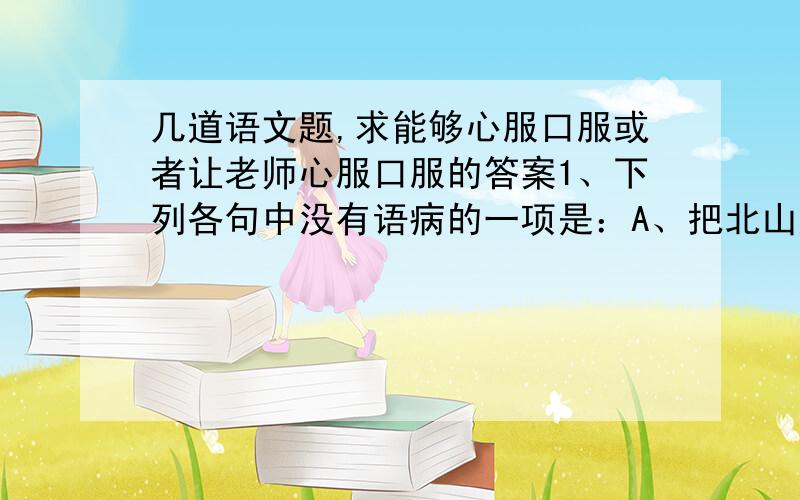 几道语文题,求能够心服口服或者让老师心服口服的答案1、下列各句中没有语病的一项是：A、把北山